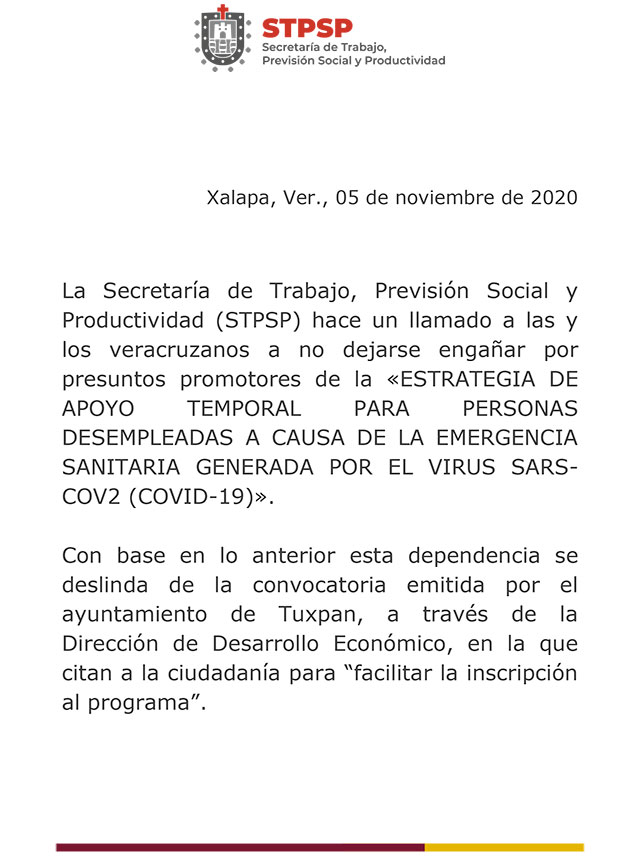 STPSP
Secretaría de Trabajo, Previsión Social y Productividad

Xalapa, Ver., 05 de noviembre de 2020

La Secretaría de Trabajo, Previsión Social y Productividad (STPSP) hace un llamado a las y los veracruzanos a no dejarse engañar por presuntos promotores de la «ESTRATEGIA DE APOYO TEMPORAL PARA PERSONAS DESEMPLEADAS A CAUSA DE LA EMERGENCIA SANITARIA GENERADA POR EL VIRUS SARS-COV2 (COVID-19)».

Con base en lo anterior esta dependencia se deslinda de la convocatoria emitida por el ayuntamiento de Tuxpan, a través de la Dirección de Desarrollo Económico, en la que citan a la ciudadanía para “facilitar la inscripción al programa”.